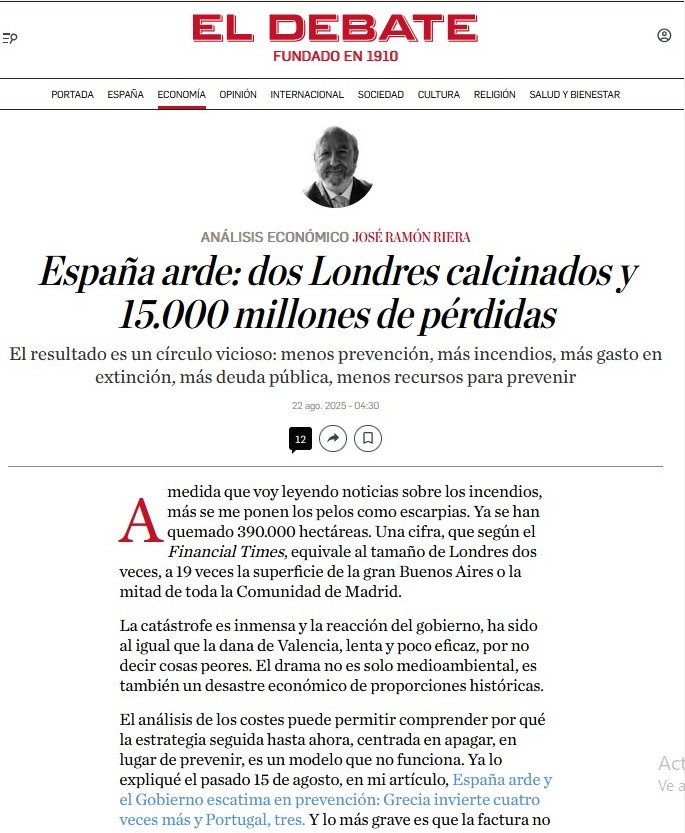 EL DEBATE
FUNDADO EN 1910

PORTADA ESPAÑA ECONOMÍA OPINIÓN INTERNACIONAL SOCIEDAD CULTURA RELIGIÓN SALUD Y BIENESTAR

ANÁLISIS ECONÓMICO JOSÉ RAMÓN RIERA

España arde: dos Londres calcinados y 15.000 millones de pérdidas

El resultado es un círculo vicioso: menos prevención, más incendios, más gasto en extinción, más deuda pública, menos recursos para prevenir

22 ago. 2025 - 04:30

12

A medida que voy leyendo noticias sobre los incendios, más se me ponen los pelos como escarpias. Ya se han quemado 390.000 hectáreas. Una cifra, que según el Financial Times, equivale al tamaño de Londres dos veces, a 19 veces la superficie de la gran Buenos Aires o la mitad de toda la Comunidad de Madrid.

La catástrofe es inmensa y la reacción del gobierno, ha sido al igual que la dana de Valencia, lenta y poco eficaz, por no decir cosas peores. El drama no es solo medioambiental, es también un desastre económico de proporciones históricas.

El análisis de los costes puede permitir comprender por qué la estrategia seguida hasta ahora, centrada en apagar, en lugar de prevenir, es un modelo que no funciona. Ya lo expliqué el pasado 15 de agosto, en mi artículo, España arde y el Gobierno escatima en prevención: Grecia invierte cuatro veces más y Portugal, tres. Y lo más grave es que la factura no

Act
Ve a